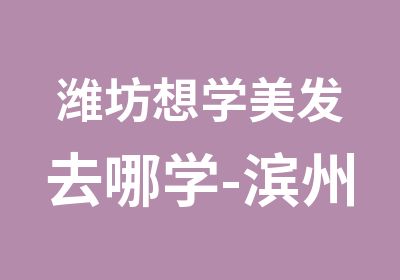 潍坊想学美发
去哪学-滨州